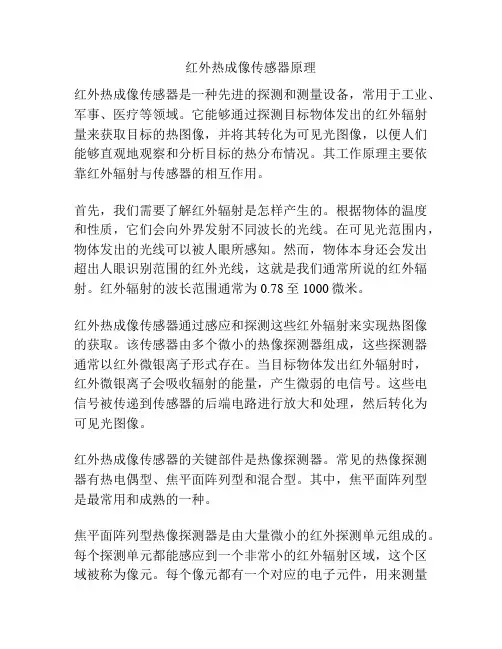 红外热成像传感器原理

红外热成像传感器是一种先进的探测和测量设备，常用于工业、军事、医疗等领域。它能够通过探测目标物体发出的红外辐射量来获取目标的热图像，并将其转化为可见光图像，以便人们能够直观地观察和分析目标的热分布情况。其工作原理主要依靠红外辐射与传感器的相互作用。

首先，我们需要了解红外辐射是怎样产生的。根据物体的温度和性质，它们会向外界发射不同波长的光线。在可见光范围内，物体发出的光线可以被人眼所感知。然而，物体本身还会发出超出人眼识别范围的红外光线，这就是我们通常所说的红外辐射。红外辐射的波长范围通常为 0.78 至 1000 微米。

红外热成像传感器通过感应和探测这些红外辐射来实现热图像的获取。该传感器由多个微小的热像探测器组成，这些探测器通常以红外微银离子形式存在。当目标物体发出红外辐射时，红外微银离子会吸收辐射的能量，产生微弱的电信号。这些电信号被传递到传感器的后端电路进行放大和处理，然后转化为可见光图像。

红外热成像传感器的关键部件是热像探测器。常见的热像探测器有热电偶型、焦平面阵列型和混合型。其中，焦平面阵列型是最常用和成熟的一种。

焦平面阵列型热像探测器是由大量微小的红外探测单元组成的。每个探测单元都能感应到一个非常小的红外辐射区域，这个区域被称为像元。每个像元都有一个对应的电子元件，用来测量